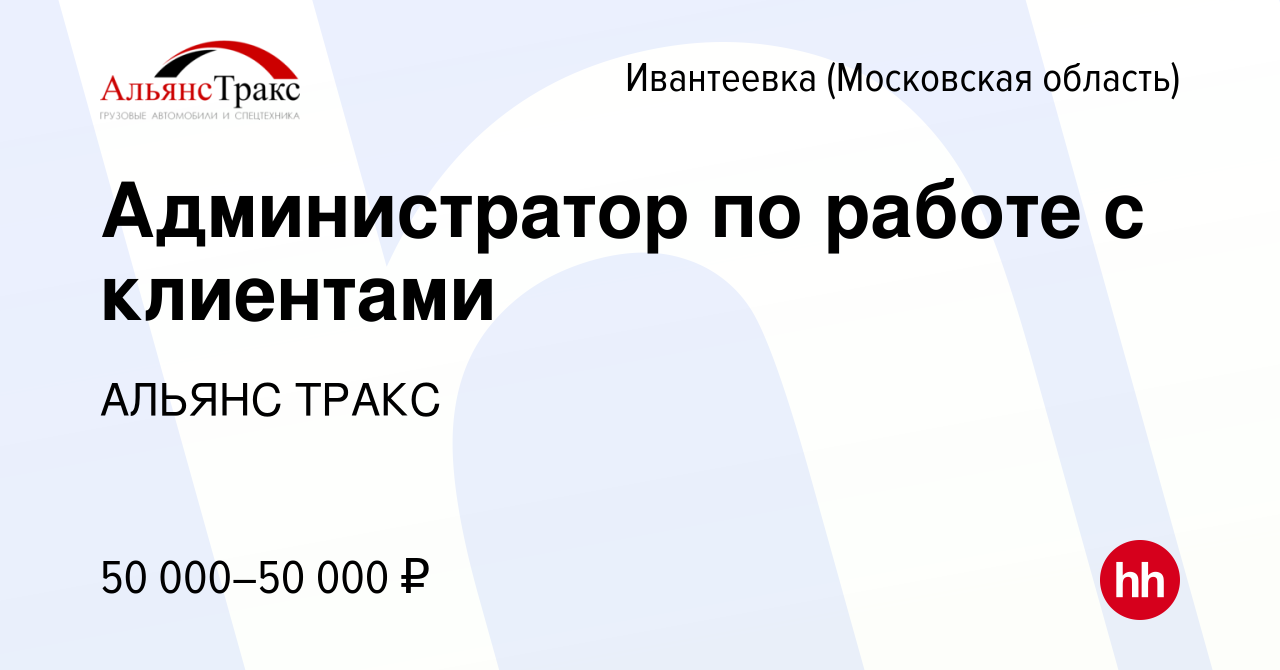 АльянсТракс
ГРУЗОВЫЕ АВТОМОБИЛИ И СПЕЦТЕХНИКА

Ивантеевка (Московская область)

Администратор по работе с клиентами

АЛЬЯНС ТРАКС

50 000–50 000 ₽

hh